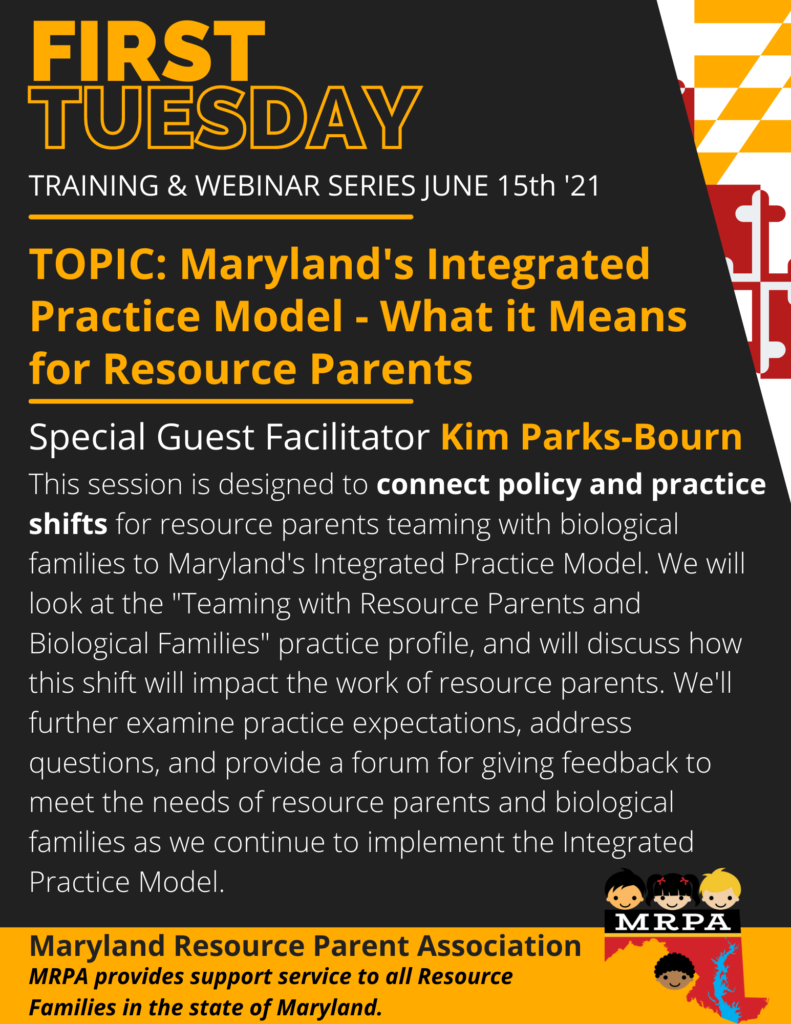 FIRST TUESDAY

TRAINING & WEBINAR SERIES JUNE 15th '21

TOPIC: Maryland's Integrated Practice Model - What it Means for Resource Parents

Special Guest Facilitator Kim Parks-Bourn

This session is designed to connect policy and practice shifts for resource parents teaming with biological families to Maryland's Integrated Practice Model. We will look at the "Teaming with Resource Parents and Biological Families" practice profile, and will discuss how this shift will impact the work of resource parents. We'll further examine practice expectations, address questions, and provide a forum for giving feedback to meet the needs of resource parents and biological families as we continue to implement the Integrated Practice Model.

MRPA

Maryland Resource Parent Association

MRPA provides support service to all Resource Families in the state of Maryland.